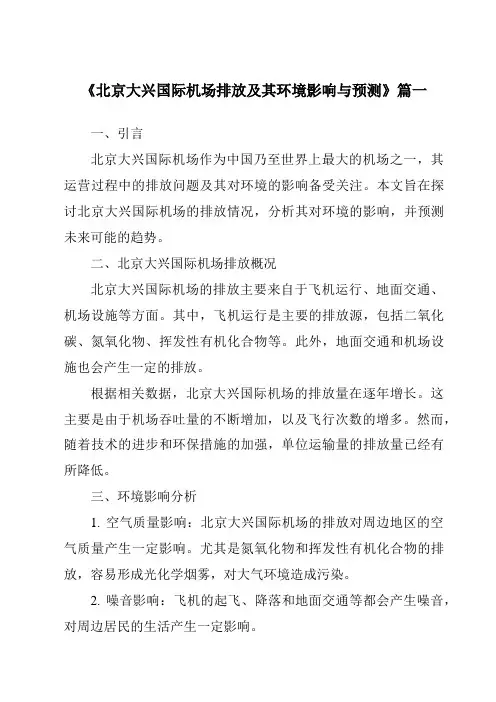 《北京大兴国际机场排放及其环境影响与预测》篇一

一、引言

北京大兴国际机场作为中国乃至世界上最大的机场之一，其运营过程中的排放问题及其对环境的影响备受关注。本文旨在探讨北京大兴国际机场的排放情况，分析其对环境的影响，并预测未来可能的趋势。

二、北京大兴国际机场排放概况

北京大兴国际机场的排放主要来自于飞机运行、地面交通、机场设施等方面。其中，飞机运行是主要的排放源，包括二氧化碳、氮氧化物、挥发性有机化合物等。此外，地面交通和机场设施也会产生一定的排放。

根据相关数据，北京大兴国际机场的排放量在逐年增长。这主要是由于机场吞吐量的不断增加，以及飞行次数的增多。然而，随着技术的进步和环保措施的加强，单位运输量的排放量已经有所降低。

三、环境影响分析

1. 空气质量影响：北京大兴国际机场的排放对周边地区的空气质量产生一定影响。尤其是氮氧化物和挥发性有机化合物的排放，容易形成光化学烟雾，对大气环境造成污染。

2. 噪音影响：飞机的起飞、降落和地面交通等都会产生噪音，对周边居民的生活产生一定影响。